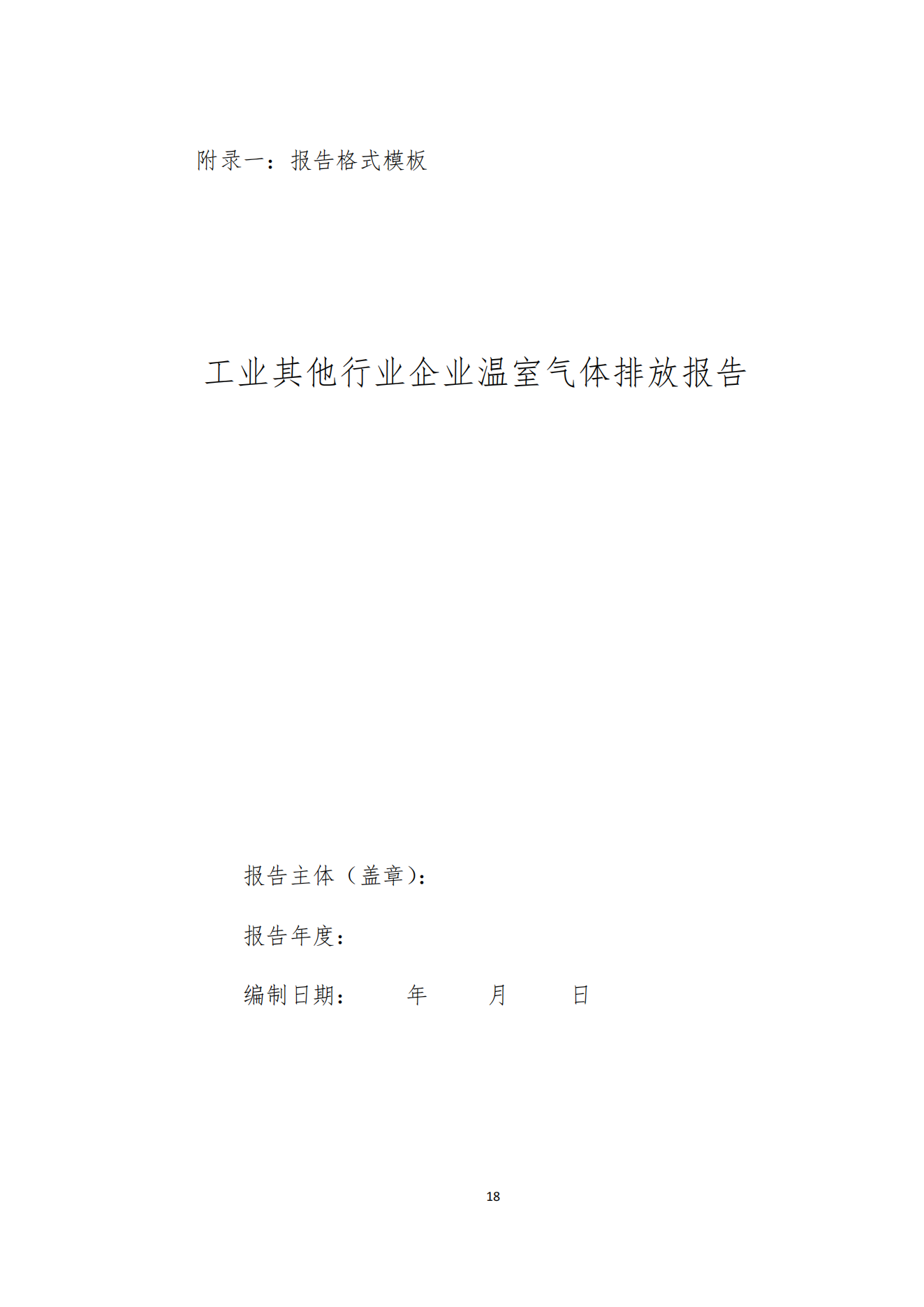 附录一：报告格式模板

工业其他行业企业温室气体排放报告

报告主体（盖章）：

报告年度：

编制日期： 年 月 日

18